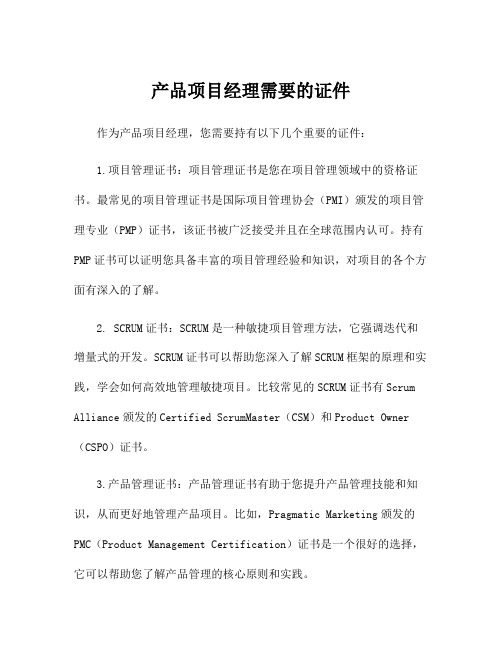 产品项目经理需要的证件

作为产品项目经理，您需要持有以下几个重要的证件：

1.项目管理证书：项目管理证书是您在项目管理领域中的资格证书。最常见的项目管理证书是国际项目管理协会（PMI）颁发的项目管理专业（PMP）证书，该证书被广泛接受并且在全球范围内认可。持有PMP证书可以证明您具备丰富的项目管理经验和知识，对项目的各个方面有深入的了解。

2. SCRUM证书：SCRUM是一种敏捷项目管理方法，它强调迭代和增量式的开发。SCRUM证书可以帮助您深入了解SCRUM框架的原理和实践，学会如何高效地管理敏捷项目。比较常见的SCRUM证书有Scrum Alliance颁发的Certified ScrumMaster（CSM）和Product Owner（CSPO）证书。

3.产品管理证书：产品管理证书有助于您提升产品管理技能和知识，从而更好地管理产品项目。比如，Pragmatic Marketing颁发的PMC（Product Management Certification）证书是一个很好的选择，它可以帮助您了解产品管理的核心原则和实践。